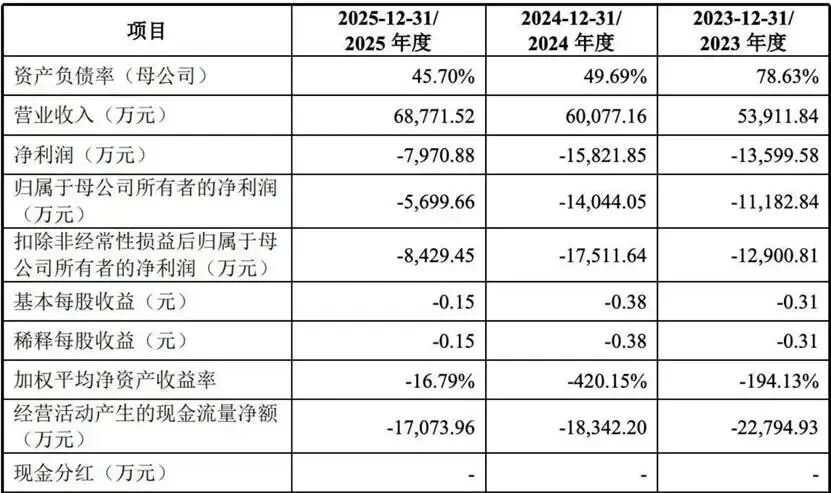 | 项目 | 2025-12-31/2025年度 | 2024-12-31/2024年度 | 2023-12-31/2023年度 |
|---|---|---|---|
| 资产负债率（母公司） | 45.70% | 49.69% | 78.63% |
| 营业收入（万元） | 68,771.52 | 60,077.16 | 53,911.84 |
| 净利润（万元） | -7,970.88 | -15,821.85 | -13,599.58 |
| 归属于母公司所有者的净利润（万元） | -5,699.66 | -14,044.05 | -11,182.84 |
| 扣除非经常性损益后归属于母公司所有者的净利润（万元） | -8,429.45 | -17,511.64 | -12,900.81 |
| 基本每股收益（元） | -0.15 | -0.38 | -0.31 |
| 稀释每股收益（元） | -0.15 | -0.38 | -0.31 |
| 加权平均净资产收益率 | -16.79% | -420.15% | -194.13% |
| 经营活动产生的现金流量净额（万元） | -17,073.96 | -18,342.20 | -22,794.93 |
| 现金分红（万元） | - | - | - |